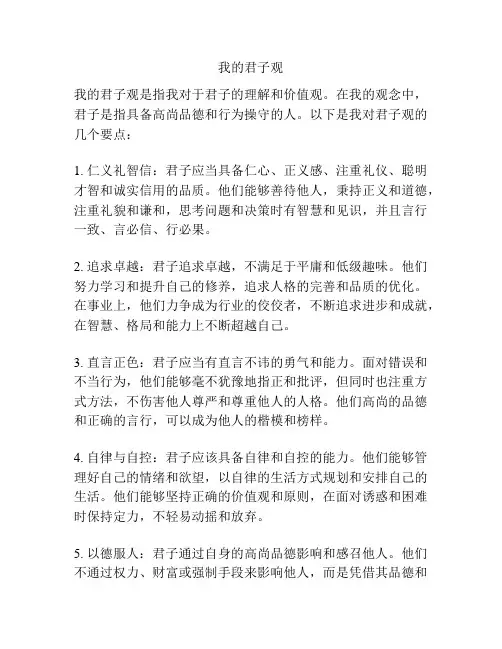 我的君子观

我的君子观是指我对于君子的理解和价值观。在我的观念中，君子是指具备高尚品德和行为操守的人。以下是我对君子观的几个要点：

1. 仁义礼智信：君子应当具备仁心、正义感、注重礼仪、聪明才智和诚实信用的品质。他们能够善待他人，秉持正义和道德，注重礼貌和谦和，思考问题和决策时有智慧和见识，并且言行一致、言必信、行必果。

2. 追求卓越：君子追求卓越，不满足于平庸和低级趣味。他们努力学习和提升自己的修养，追求人格的完善和品质的优化。在事业上，他们力争成为行业的佼佼者，不断追求进步和成就，在智慧、格局和能力上不断超越自己。

3. 直言正色：君子应当有直言不讳的勇气和能力。面对错误和不当行为，他们能够毫不犹豫地指正和批评，但同时也注重方式方法，不伤害他人尊严和尊重他人的人格。他们高尚的品德和正确的言行，可以成为他人的楷模和榜样。

4. 自律与自控：君子应该具备自律和自控的能力。他们能够管理好自己的情绪和欲望，以自律的生活方式规划和安排自己的生活。他们能够坚持正确的价值观和原则，在面对诱惑和困难时保持定力，不轻易动摇和放弃。

5. 以德服人：君子通过自身的高尚品德影响和感召他人。他们不通过权力、财富或强制手段来影响他人，而是凭借其品德和